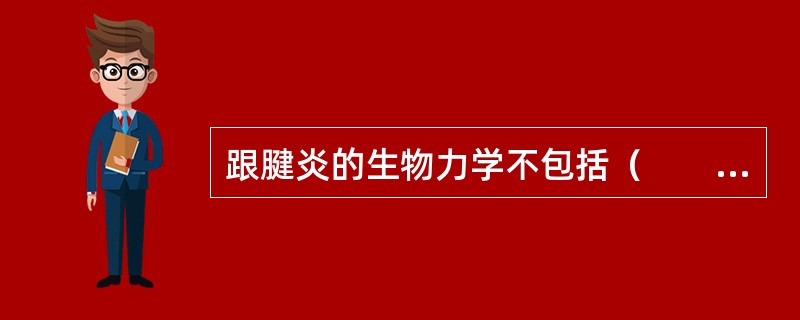 跟腱炎的生物力学不包括（　　...